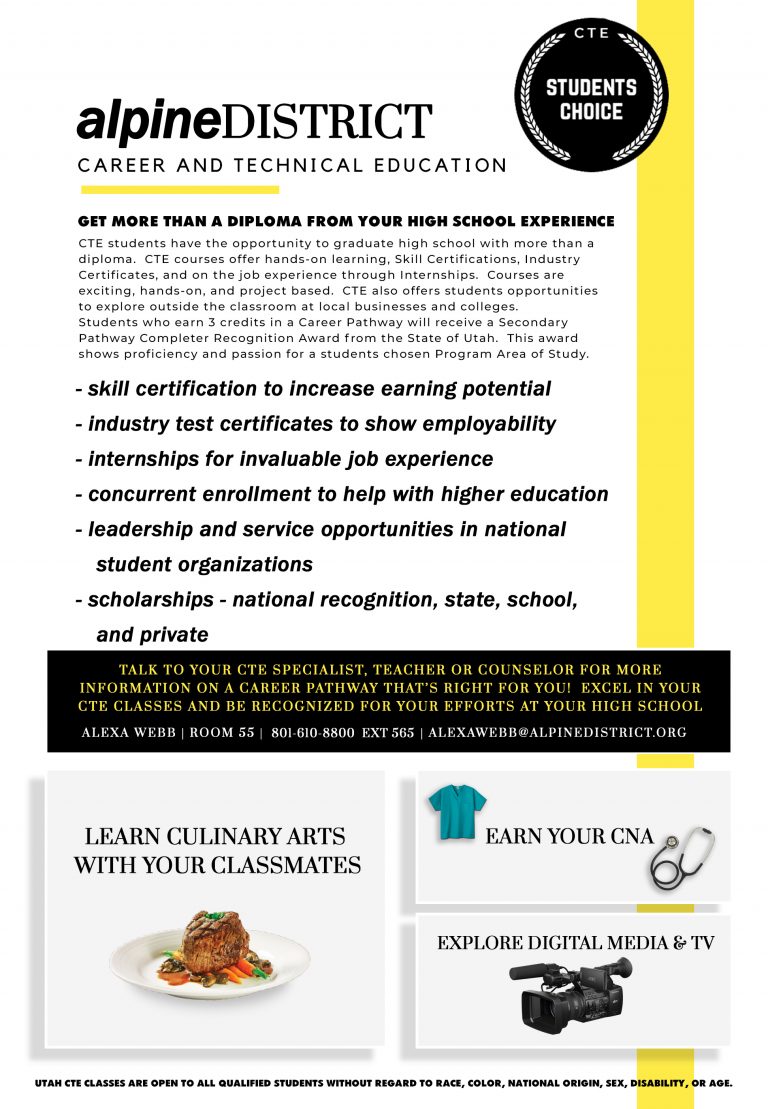 CTE
STUDENTS CHOICE

alpineDISTRICT
CAREER AND TECHNICAL EDUCATION

GET MORE THAN A DIPLOMA FROM YOUR HIGH SCHOOL EXPERIENCE
CTE students have the opportunity to graduate high school with more than a diploma. CTE courses offer hands-on learning, Skill Certifications, Industry Certificates, and on the job experience through Internships. Courses are exciting, hands-on, and project based. CTE also offers students opportunities to explore outside the classroom at local businesses and colleges.
Students who earn 3 credits in a Career Pathway will receive a Secondary Pathway Completer Recognition Award from the State of Utah. This award shows proficiency and passion for a students chosen Program Area of Study.

- skill certification to increase earning potential
- industry test certificates to show employability
- internships for invaluable job experience
- concurrent enrollment to help with higher education
- leadership and service opportunities in national student organizations
- scholarships - national recognition, state, school, and private

TALK TO YOUR CTE SPECIALIST, TEACHER OR COUNSELOR FOR MORE INFORMATION ON A CAREER PATHWAY THAT'S RIGHT FOR YOU! EXCEL IN YOUR CTE CLASSES AND BE RECOGNIZED FOR YOUR EFFORTS AT YOUR HIGH SCHOOL
ALEXA WEBB | ROOM 55 | 801-610-8800 EXT 565 | ALEXAWEBB@ALPINEDISTRICT.ORG

LEARN CULINARY ARTS WITH YOUR CLASSMATES

EARN YOUR CNA

EXPLORE DIGITAL MEDIA & TV

UTAH CTE CLASSES ARE OPEN TO ALL QUALIFIED STUDENTS WITHOUT REGARD TO RACE, COLOR, NATIONAL ORIGIN, SEX, DISABILITY, OR AGE.